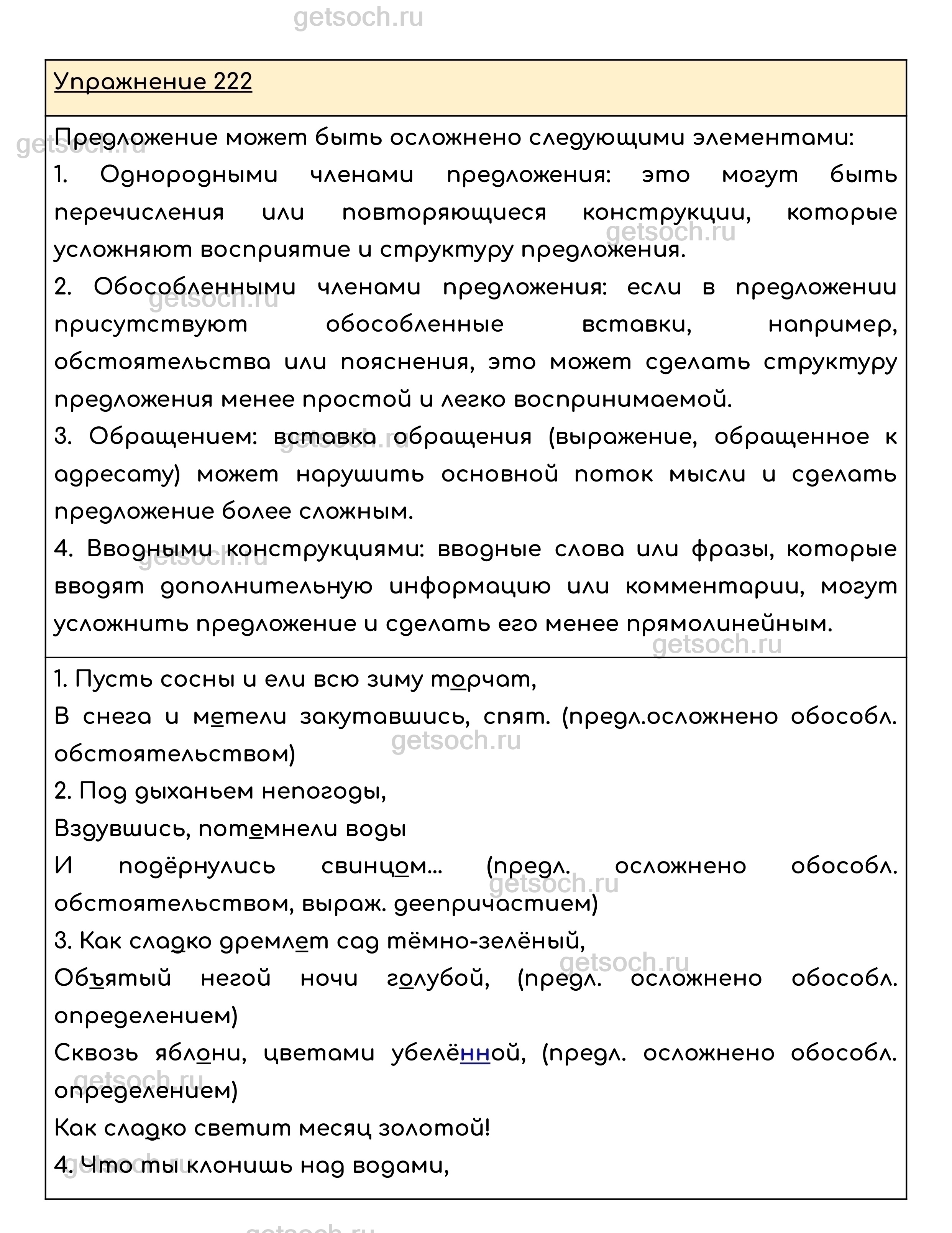 getsoch.ru

Упражнение 222

Предложение может быть осложнено следующими элементами:
1. Однородными членами предложения: это могут быть перечисления или повторяющиеся конструкции, которые усложняют восприятие и структуру предложения.
2. Обособленными членами предложения: если в предложении присутствуют обособленные вставки, например, обстоятельства или пояснения, это может сделать структуру предложения менее простой и легко воспринимаемой.
3. Обращением: вставка обращения (выражение, обращенное к адресату) может нарушить основной поток мысли и сделать предложение более сложным.
4. Вводными конструкциями: вводные слова или фразы, которые вводят дополнительную информацию или комментарии, могут усложнить предложение и сделать его менее прямолинейным.

1. Пусть сосны и ели всю зиму торчат,
В снега и метели закутавшись, спят. (предл.осложнено обособл. обстоятельством)
2. Под дыханьем непогоды,
Вздувшись, потемнели воды
И подёрнулись свинцом... (предл. осложнено обособл. обстоятельством, выраж. деепричастием)
3. Как сладко дремлет сад тёмно-зелёный,
Объятый негой ночи голубой, (предл. осложнено обособл. определением)
Сквозь яблони, цветами убелённой, (предл. осложнено обособл. определением)
Как сладко светит месяц золотой!
4. Что ты клонишь над водами,

getsoch.ru